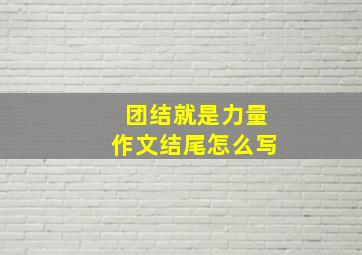 团结就是力量
作文结尾怎么写